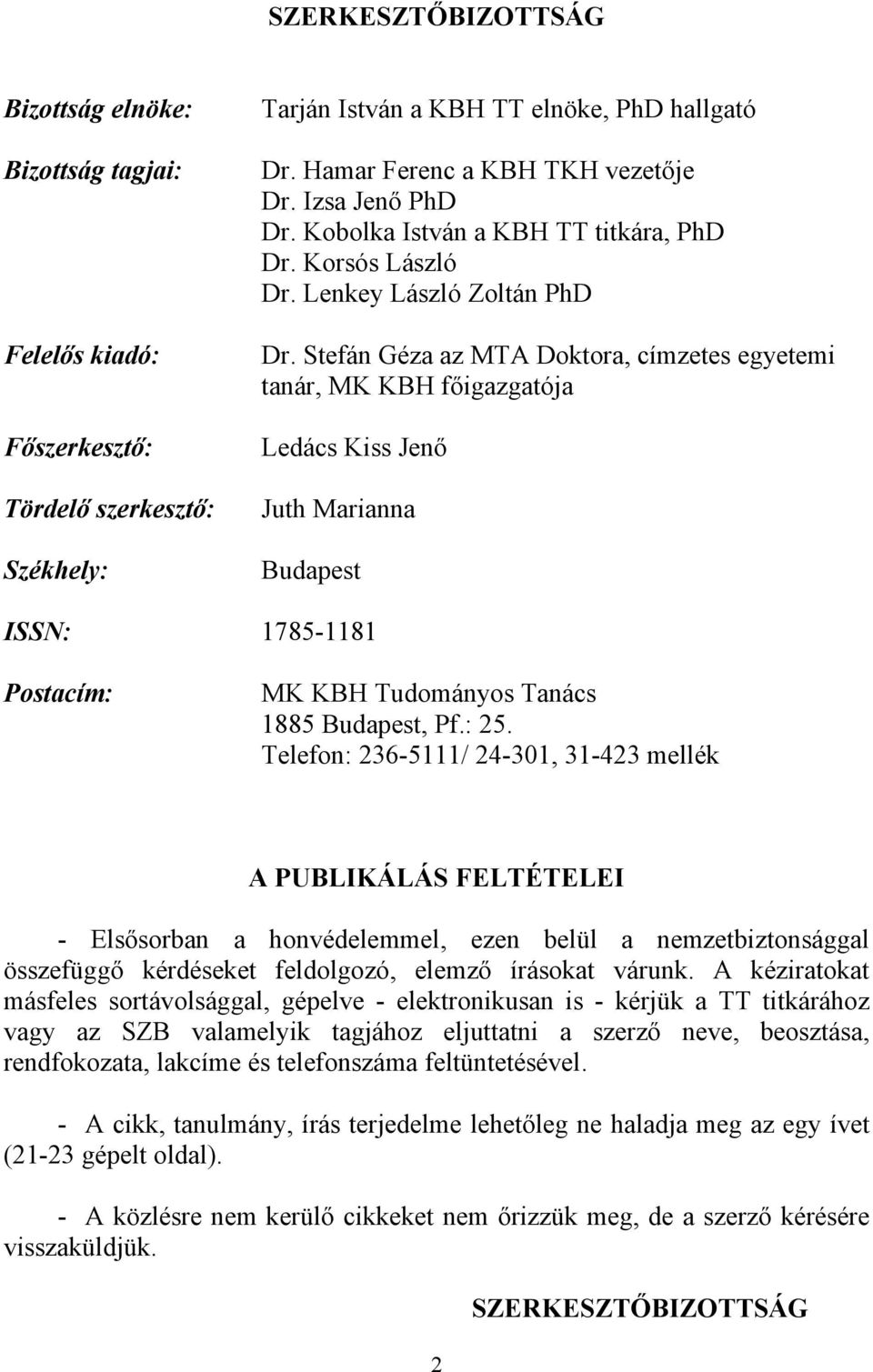 SZERKESZTŐBIZOTTSÁG

Bizottság elnöke: Tarján István a KBH TT elnöke, PhD hallgató

Bizottság tagjai: Dr. Hamar Ferenc a KBH TKH vezetője
Dr. Izsa Jenő PhD
Dr. Kobolka István a KBH TT titkára, PhD
Dr. Korsós László
Dr. Lenkey László Zoltán PhD

Felelős kiadó: Dr. Stefán Géza az MTA Doktora, címzetes egyetemi tanár, MK KBH főigazgatója

Főszerkesztő: Ledács Kiss Jenő

Tördelő szerkesztő: Juth Marianna

Székhely: Budapest

ISSN: 1785-1181

Postacím: MK KBH Tudományos Tanács
1885 Budapest, Pf.: 25.
Telefon: 236-5111/ 24-301, 31-423 mellék

A PUBLIKÁLÁS FELTÉTELEI

- Elsősorban a honvédelemmel, ezen belül a nemzetbiztonsággal összefüggő kérdéseket feldolgozó, elemző írásokat várunk. A kéziratokat másfeles sortávolsággal, gépelve - elektronikusan is - kérjük a TT titkárához vagy az SZB valamelyik tagjához eljuttatni a szerző neve, beosztása, rendfokozata, lakcíme és telefonszáma feltüntetésével.

- A cikk, tanulmány, írás terjedelme lehetőleg ne haladja meg az egy ívet (21-23 gépelt oldal).

- A közlésre nem kerülő cikkeket nem őrizzük meg, de a szerző kérésére visszaküldjük.

SZERKESZTŐBIZOTTSÁG

2